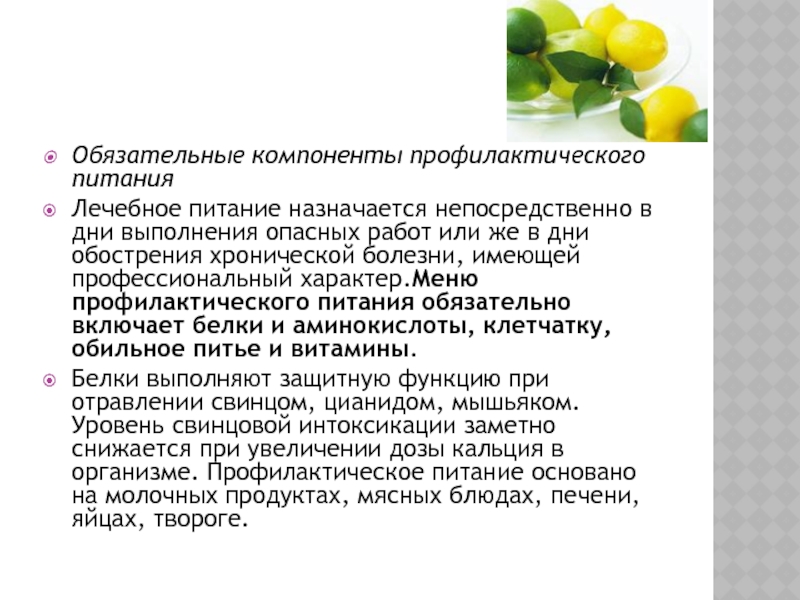 • Обязательные компоненты профилактического питания

• Лечебное питание назначается непосредственно в дни выполнения опасных работ или же в дни обострения хронической болезни, имеющей профессиональный характер.Меню профилактического питания обязательно включает белки и аминокислоты, клетчатку, обильное питье и витамины.

• Белки выполняют защитную функцию при отравлении свинцом, цианидом, мышьяком. Уровень свинцовой интоксикации заметно снижается при увеличении дозы кальция в организме. Профилактическое питание основано на молочных продуктах, мясных блюдах, печени, яйцах, твороге.